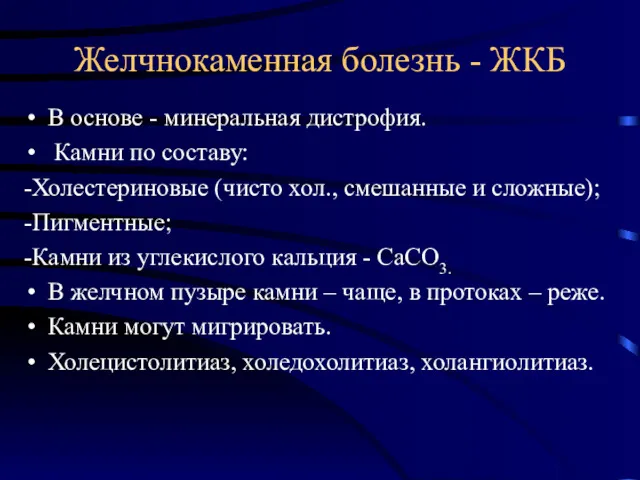 Желчнокаменная болезнь - ЖКБ

• В основе - минеральная дистрофия.
• Камни по составу:
-Холестериновые (чисто хол., смешанные и сложные);
-Пигментные;
-Камни из углекислого кальция - $CaCO_3$.
• В желчном пузыре камни – чаще, в протоках – реже.
• Камни могут мигрировать.
• Холецистолитиаз, холедохолитиаз, холангиолитиаз.